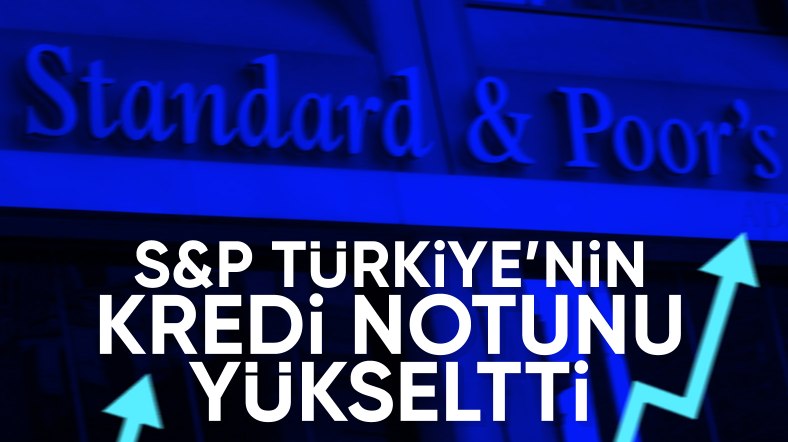 Standard & Poor's

S&P TÜRKİYE'NİN KREDİ NOTUNU YÜKSELTTİ